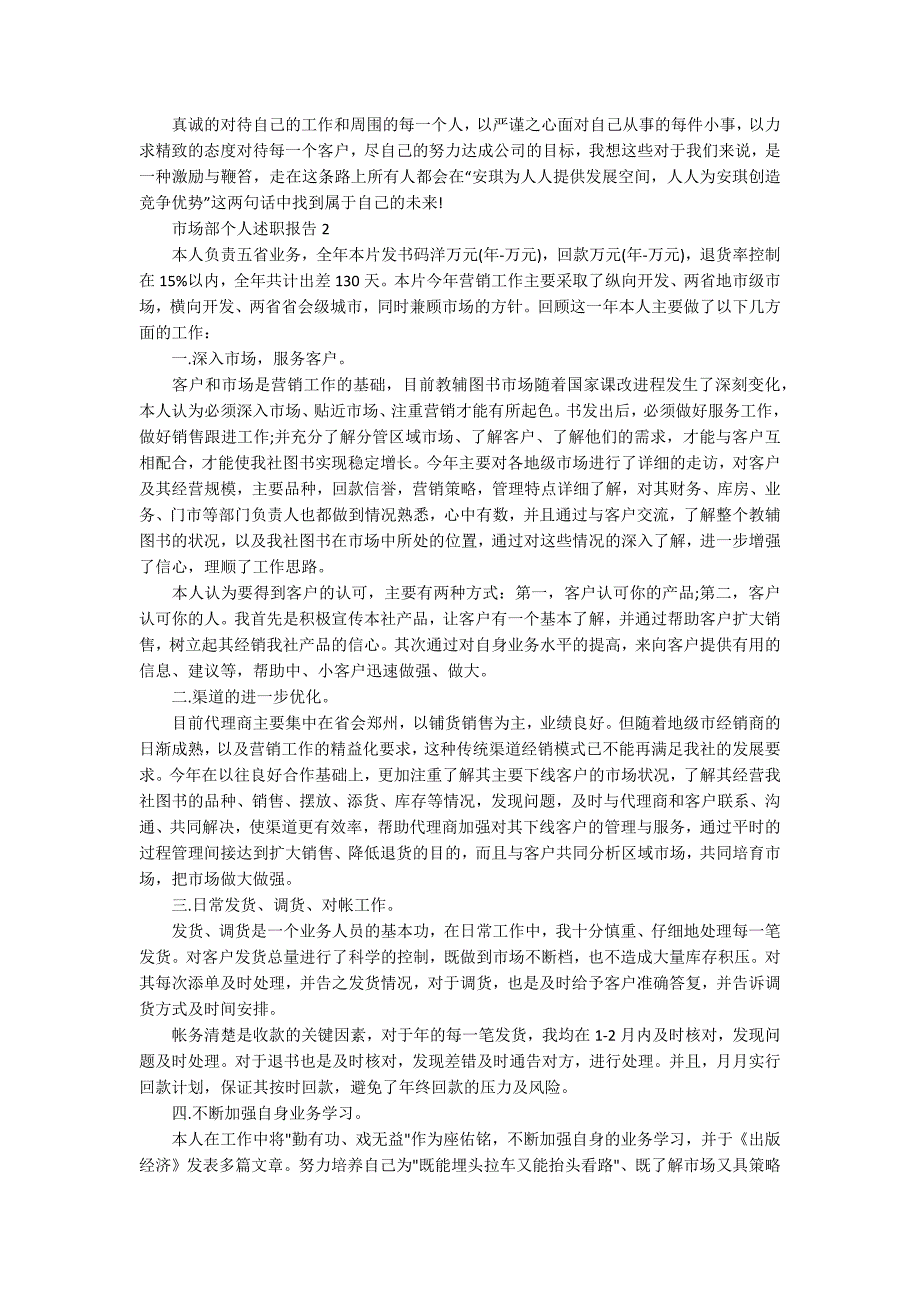 真诚的对待自己的工作和周围的每一个人，以严谨之心面对自己从事的每件小事，以力求精致的态度对待每一个客户，尽自己的努力达成公司的目标，我想这些对于我们来说，是一种激励与鞭笞，走在这条路上所有人都会在“安琪为人人提供发展空间，人人为安琪创造竞争优势”这两句话中找到属于自己的未来!

市场部个人述职报告 2

本人负责五省业务，全年本片发书码洋万元(年-万元)，回款万元(年-万元)，退货率控制在 15%以内，全年共计出差 130 天。本片今年营销工作主要采取了纵向开发、两省地市级市场，横向开发、两省省会级城市，同时兼顾市场的方针。回顾这一年本人主要做了以下几方面的工作：

一.深入市场，服务客户。

客户和市场是营销工作的基础，目前教辅图书市场随着国家课改进程发生了深刻变化，本人认为必须深入市场、贴近市场、注重营销才能有所起色。书发出后，必须做好服务工作，做好销售跟进工作;并充分了解分管区域市场、了解客户、了解他们的需求，才能与客户互相配合，才能使我社图书实现稳定增长。今年主要对各地级市场进行了详细的走访，对客户及其经营规模，主要品种，回款信誉，营销策略，管理特点详细了解，对其财务、库房、业务、门市等部门负责人也都做到情况熟悉，心中有数，并且通过与客户交流，了解整个教辅图书的状况，以及我社图书在市场中所处的位置，通过对这些情况的深入了解，进一步增强了信心，理顺了工作思路。

本人认为要得到客户的认可，主要有两种方式：第一，客户认可你的产品;第二，客户认可你的人。我首先是积极宣传本社产品，让客户有一个基本了解，并通过帮助客户扩大销售，树立起其经销我社产品的信心。其次通过对自身业务水平的提高，来向客户提供有用的信息、建议等，帮助中、小客户迅速做强、做大。

二.渠道的进一步优化。

目前代理商主要集中在省会郑州，以铺货销售为主，业绩良好。但随着地级市经销商的日渐成熟，以及营销工作的精益化要求，这种传统渠道经销模式已不能再满足我社的发展要求。今年在以往良好合作基础上，更加注重了解其主要下线客户的市场状况，了解其经营我社图书的品种、销售、摆放、添货、库存等情况，发现问题，及时与代理商和客户联系、沟通、共同解决，使渠道更有效率，帮助代理商加强对其下线客户的管理与服务，通过平时的过程管理间接达到扩大销售、降低退货的目的，而且与客户共同分析区域市场，共同培育市场，把市场做大做强。

三.日常发货、调货、对帐工作。

发货、调货是一个业务人员的基本功，在日常工作中，我十分慎重、仔细地处理每一笔发货。对客户发货总量进行了科学的控制，既做到市场不断档，也不造成大量库存积压。对其每次添单及时处理，并告之发货情况，对于调货，也是及时给予客户准确答复，并告诉调货方式及时间安排。

帐务清楚是收款的关键因素，对于年的每一笔发货，我均在 1-2 月内及时核对，发现问题及时处理。对于退书也是及时核对，发现差错及时通告对方，进行处理。并且，月月实行回款计划，保证其按时回款，避免了年终回款的压力及风险。

四.不断加强自身业务学习。

本人在工作中将"勤有功、戏无益"作为座佑铭，不断加强自身的业务学习，并于《出版经济》发表多篇文章。努力培养自己为"既能埋头拉车又能抬头看路"、既了解市场又具策略